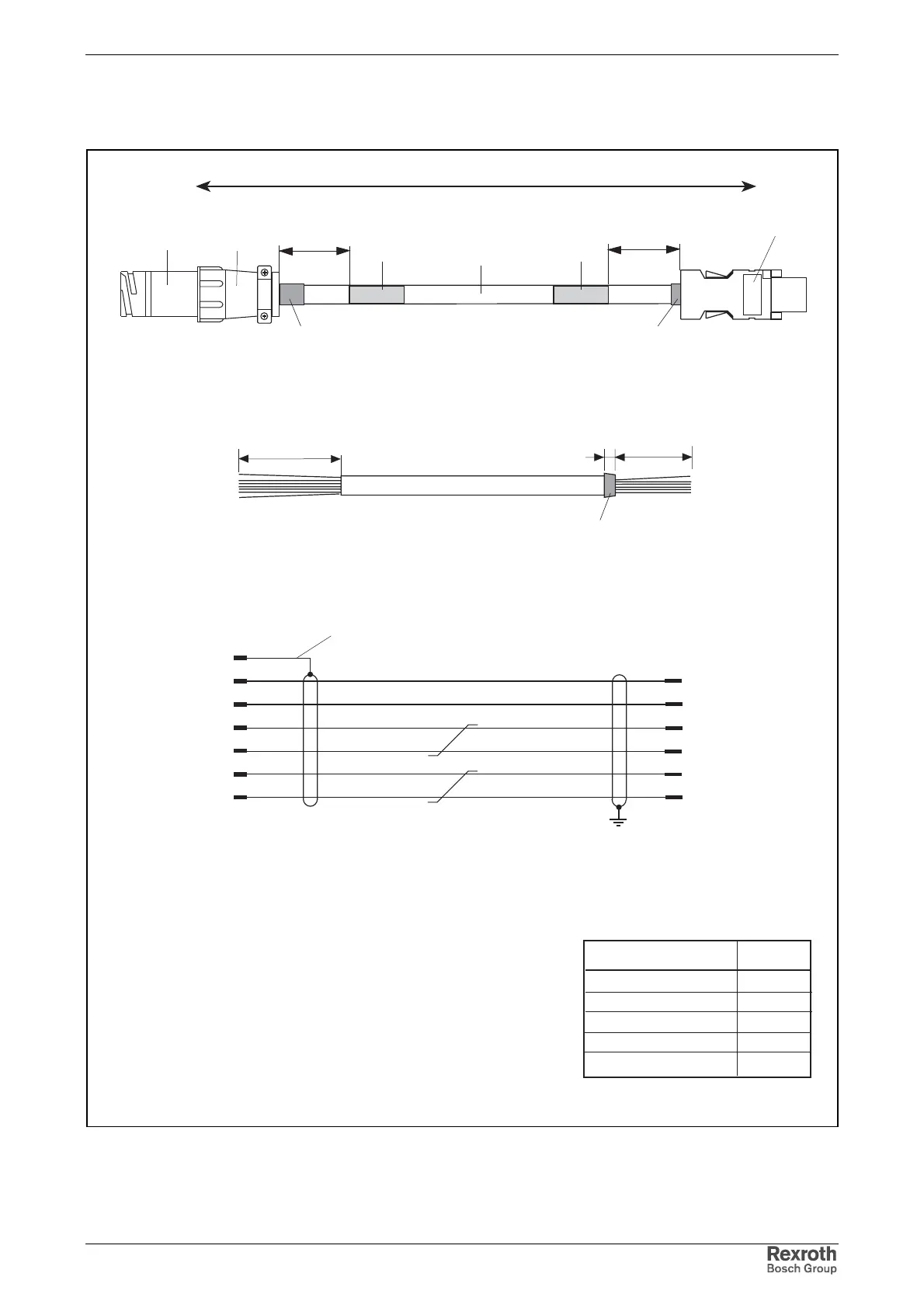 Rexroth
Bosch Group